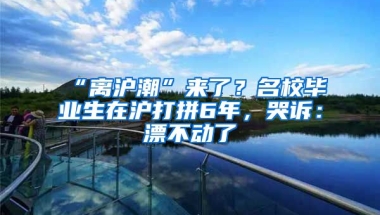 “离沪潮”来了？名校毕业生在沪打拼6年，哭诉：漂不动了